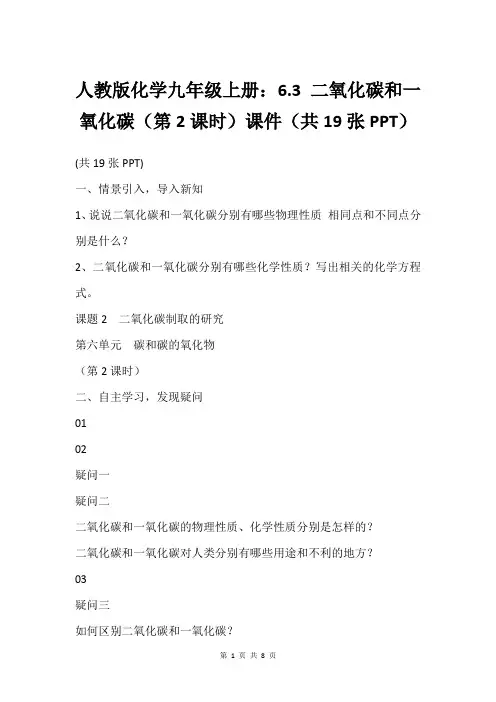 人教版化学九年级上册：6.3 二氧化碳和一氧化碳（第 2 课时）课件（共 19 张 PPT）

(共 19 张 PPT)

一、情景引入，导入新知

1、说说二氧化碳和一氧化碳分别有哪些物理性质 相同点和不同点分别是什么？

2、二氧化碳和一氧化碳分别有哪些化学性质？写出相关的化学方程式。

课题 2 二氧化碳制取的研究

第六单元 碳和碳的氧化物

（第 2 课时）

二、自主学习，发现疑问

01

02

疑问一

疑问二

二氧化碳和一氧化碳的物理性质、化学性质分别是怎样的？

二氧化碳和一氧化碳对人类分别有哪些用途和不利的地方？

03

疑问三

如何区别二氧化碳和一氧化碳？

第 1 页 共 8 页